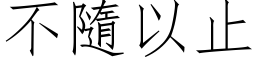 不隨以止